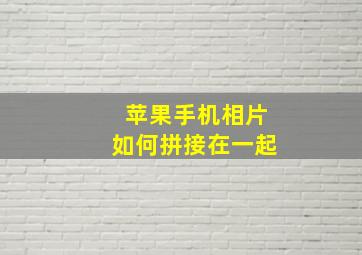 苹果手机相片
如何拼接在一起